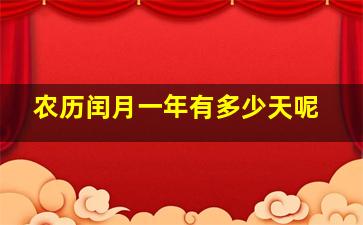 农历闰月一年有多少天呢